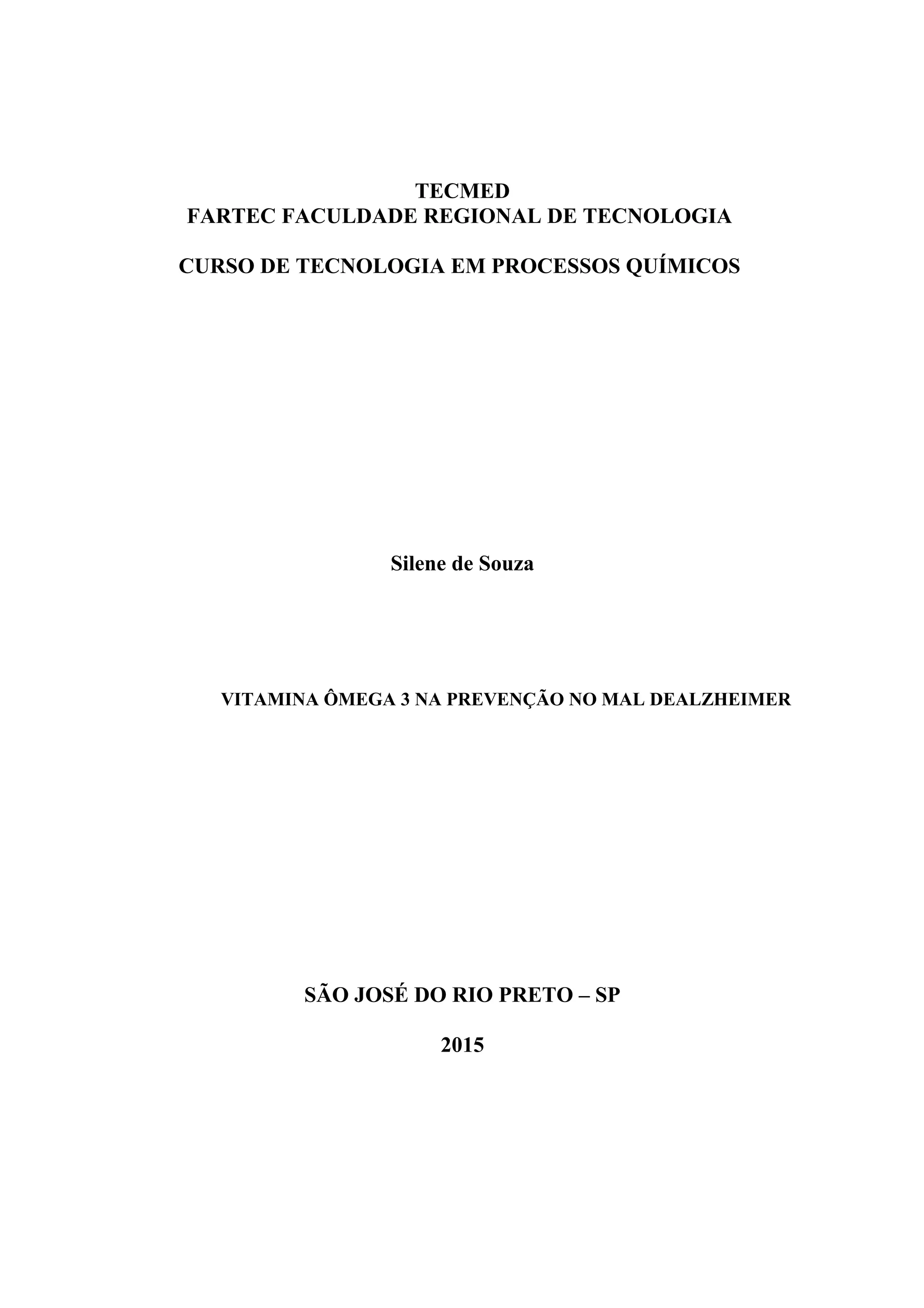 TECMED
FARTEC FACULDADE REGIONAL DE TECNOLOGIA

CURSO DE TECNOLOGIA EM PROCESSOS QUÍMICOS

Silene de Souza

VITAMINA ÔMEGA 3 NA PREVENÇÃO NO MAL DEALZHEIMER

SÃO JOSÉ DO RIO PRETO – SP

2015